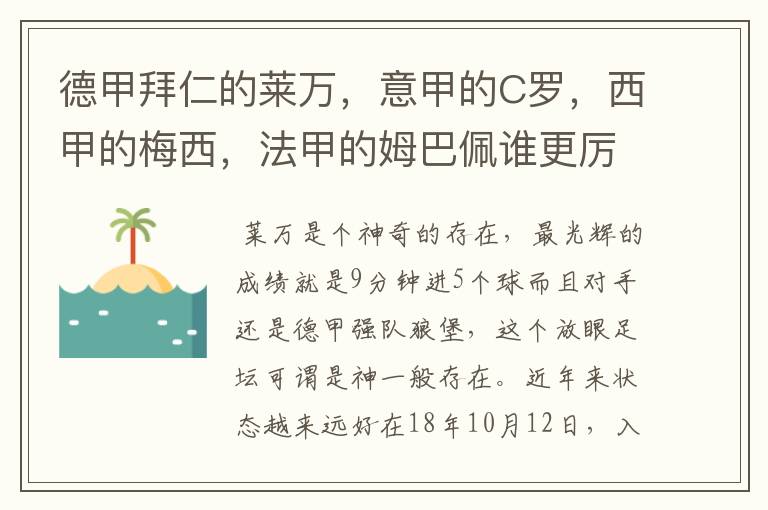 德甲拜仁的莱万，意甲的C罗，西甲的梅西，法甲的姆巴佩谁更厉

莱万是个神奇的存在，最光辉的成绩就是9分钟进5个球而且对手还是德甲强队狼堡，这个放眼足坛可谓是神一般存在。近年来状态越来远好在18年10月12日，入